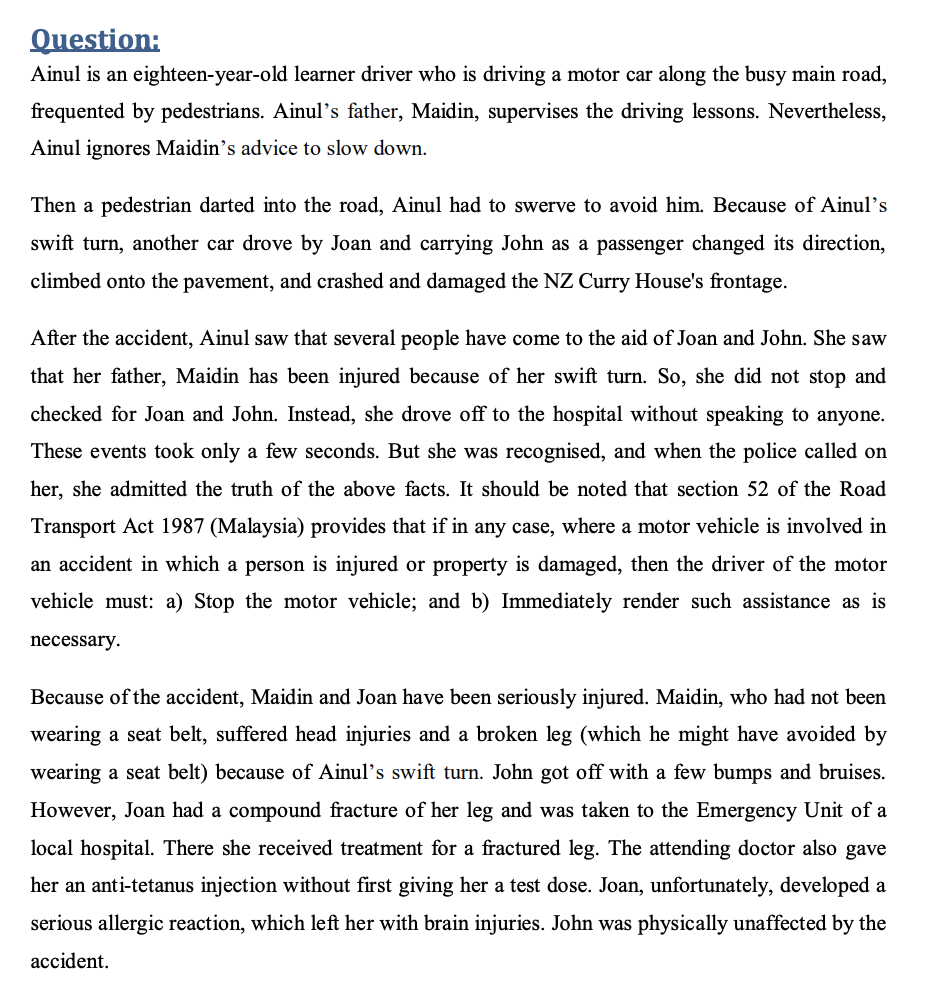 Question:

Ainul is an eighteen-year-old learner driver who is driving a motor car along the busy main road, frequented by pedestrians. Ainul's father, Maidin, supervises the driving lessons. Nevertheless, Ainul ignores Maidin's advice to slow down.

Then a pedestrian darted into the road, Ainul had to swerve to avoid him. Because of Ainul's swift turn, another car drove by Joan and carrying John as a passenger changed its direction, climbed onto the pavement, and crashed and damaged the NZ Curry House's frontage.

After the accident, Ainul saw that several people have come to the aid of Joan and John. She saw that her father, Maidin has been injured because of her swift turn. So, she did not stop and checked for Joan and John. Instead, she drove off to the hospital without speaking to anyone. These events took only a few seconds. But she was recognised, and when the police called on her, she admitted the truth of the above facts. It should be noted that section 52 of the Road Transport Act 1987 (Malaysia) provides that if in any case, where a motor vehicle is involved in an accident in which a person is injured or property is damaged, then the driver of the motor vehicle must: a) Stop the motor vehicle; and b) Immediately render such assistance as is necessary.

Because of the accident, Maidin and Joan have been seriously injured. Maidin, who had not been wearing a seat belt, suffered head injuries and a broken leg (which he might have avoided by wearing a seat belt) because of Ainul's swift turn. John got off with a few bumps and bruises. However, Joan had a compound fracture of her leg and was taken to the Emergency Unit of a local hospital. There she received treatment for a fractured leg. The attending doctor also gave her an anti-tetanus injection without first giving her a test dose. Joan, unfortunately, developed a serious allergic reaction, which left her with brain injuries. John was physically unaffected by the accident.